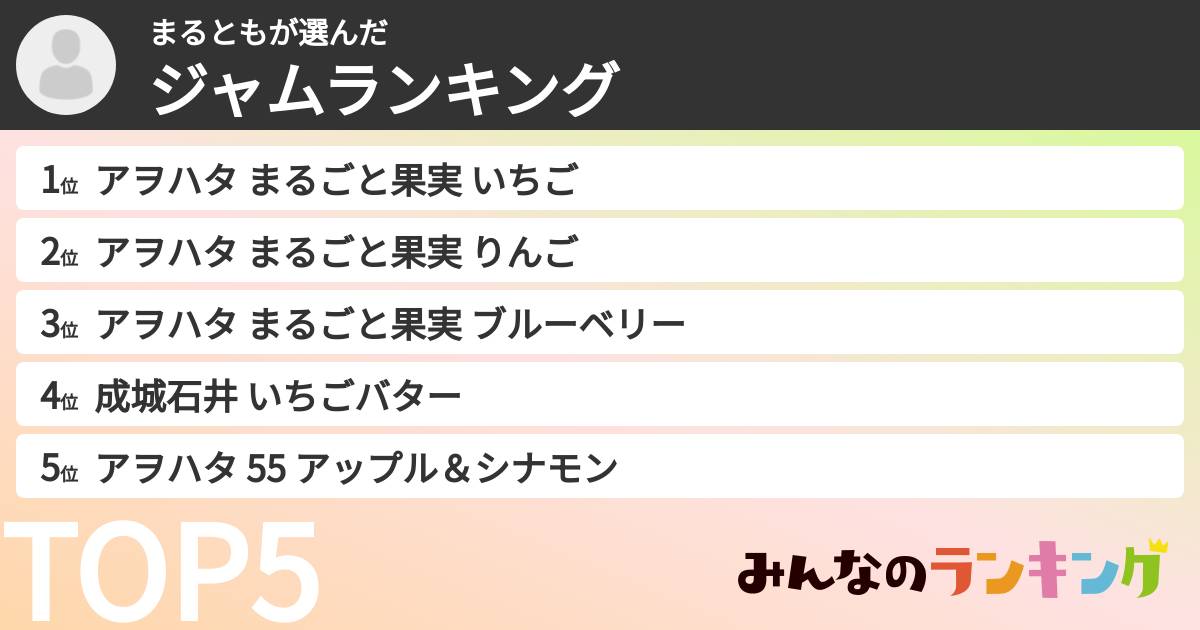 まるともが選んだ
ジャムランキング

1位 アヲハタ まるごと果実 いちご

2位 アヲハタ まるごと果実 りんご

3位 アヲハタ まるごと果実 ブルーベリー

4位 成城石井 いちごバター

5位 アヲハタ 55 アップル＆シナモン

TOP5

みんなのランキング